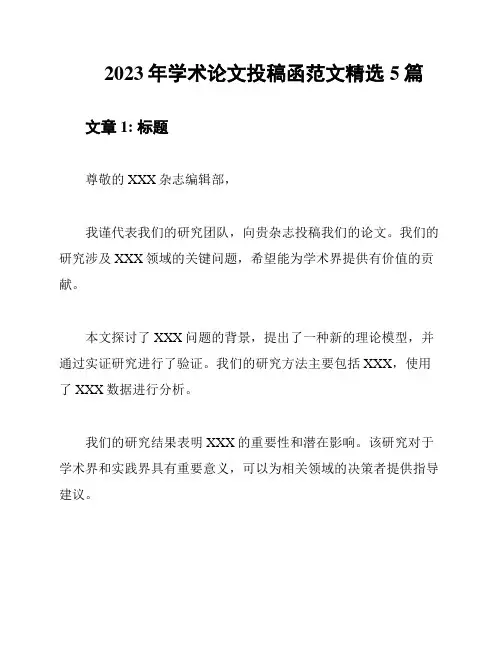 2023 年学术论文投稿函范文精选 5 篇

文章 1: 标题

尊敬的 XXX 杂志编辑部，

我谨代表我们的研究团队，向贵杂志投稿我们的论文。我们的研究涉及 XXX 领域的关键问题，希望能为学术界提供有价值的贡献。

本文探讨了 XXX 问题的背景，提出了一种新的理论模型，并通过实证研究进行了验证。我们的研究方法主要包括 XXX，使用了 XXX 数据进行分析。

我们的研究结果表明 XXX 的重要性和潜在影响。该研究对于学术界和实践界具有重要意义，可以为相关领域的决策者提供指导建议。